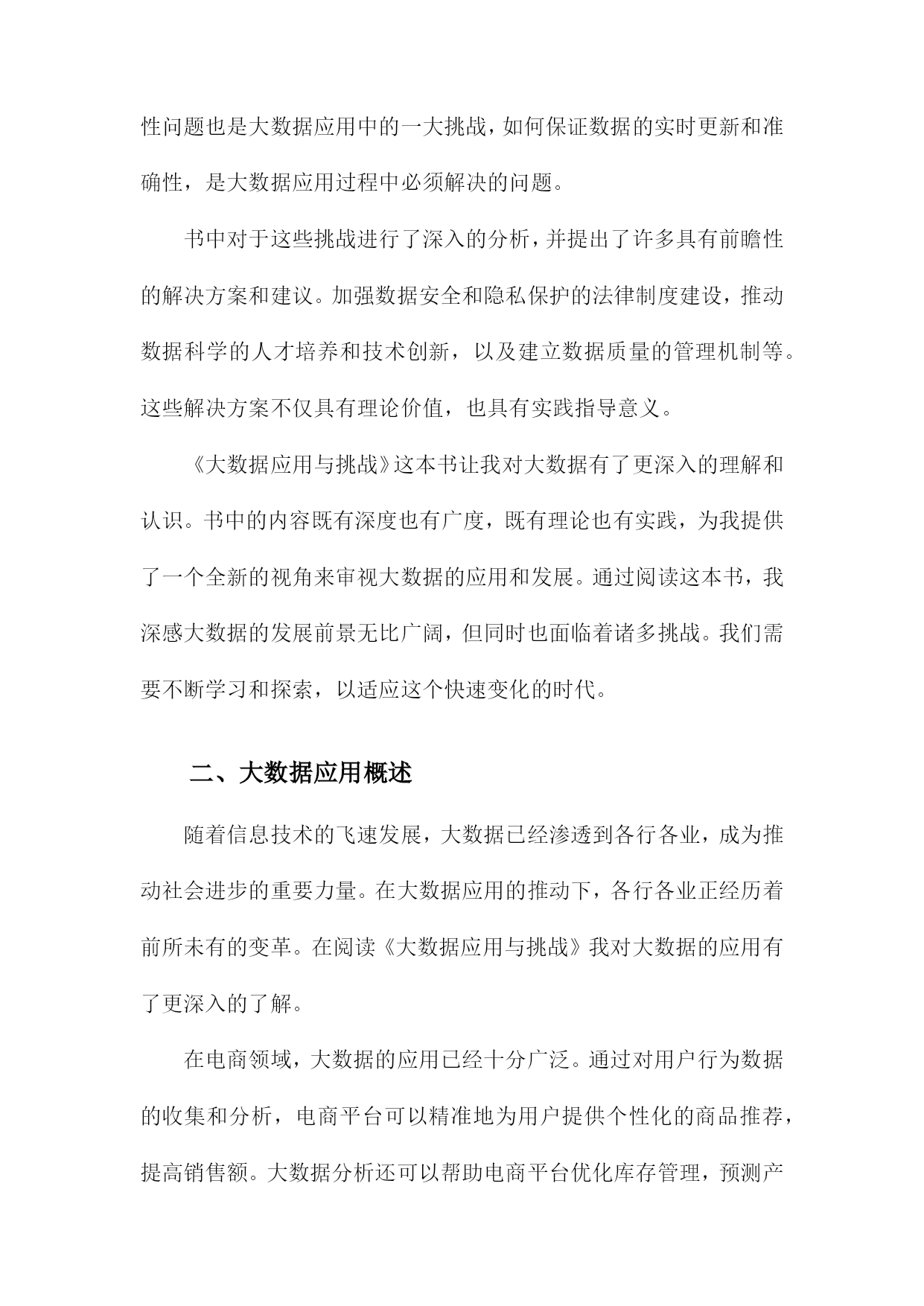 性问题也是大数据应用中的一大挑战，如何保证数据的实时更新和准确性，是大数据应用过程中必须解决的问题。

书中对于这些挑战进行了深入的分析，并提出了许多具有前瞻性的解决方案和建议。加强数据安全和隐私保护的法律制度建设，推动数据科学的人才培养和技术创新，以及建立数据质量的管理机制等。这些解决方案不仅具有理论价值，也具有实践指导意义。

《大数据应用与挑战》这本书让我对大数据有了更深入的理解和认识。书中的内容既有深度也有广度，既有理论也有实践，为我提供了一个全新的视角来审视大数据的应用和发展。通过阅读这本书，我深感大数据的发展前景无比广阔，但同时也面临着诸多挑战。我们需要不断学习和探索，以适应这个快速变化的时代。

二、大数据应用概述

随着信息技术的飞速发展，大数据已经渗透到各行各业，成为推动社会进步的重要力量。在大数据应用的推动下，各行各业正经历着前所未有的变革。在阅读《大数据应用与挑战》我对大数据的应用有了更深入的了解。

在电商领域，大数据的应用已经十分广泛。通过对用户行为数据的收集和分析，电商平台可以精准地为用户提供个性化的商品推荐，提高销售额。大数据分析还可以帮助电商平台优化库存管理，预测产